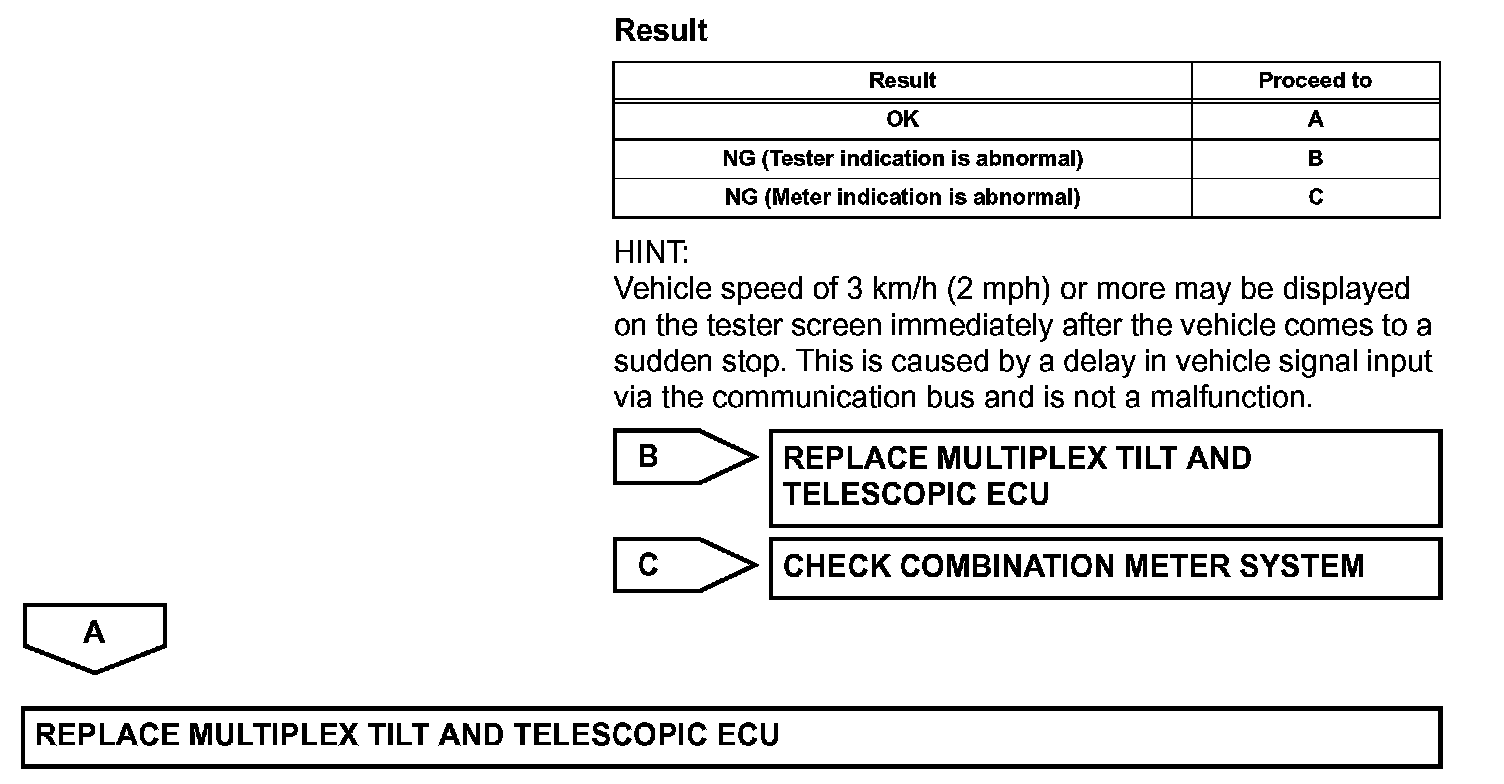 Result

| Result | Proceed to |
|---|---|
| OK | A |
| NG (Tester indication is abnormal) | B |
| NG (Meter indication is abnormal) | C |

HINT:
Vehicle speed of 3 km/h (2 mph) or more may be displayed on the tester screen immediately after the vehicle comes to a sudden stop. This is caused by a delay in vehicle signal input via the communication bus and is not a malfunction.

B

REPLACE MULTIPLEX TILT AND TELESCOPIC ECU

C

CHECK COMBINATION METER SYSTEM

A

REPLACE MULTIPLEX TILT AND TELESCOPIC ECU